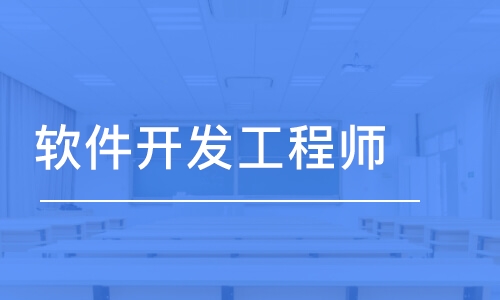 软件开发工程师